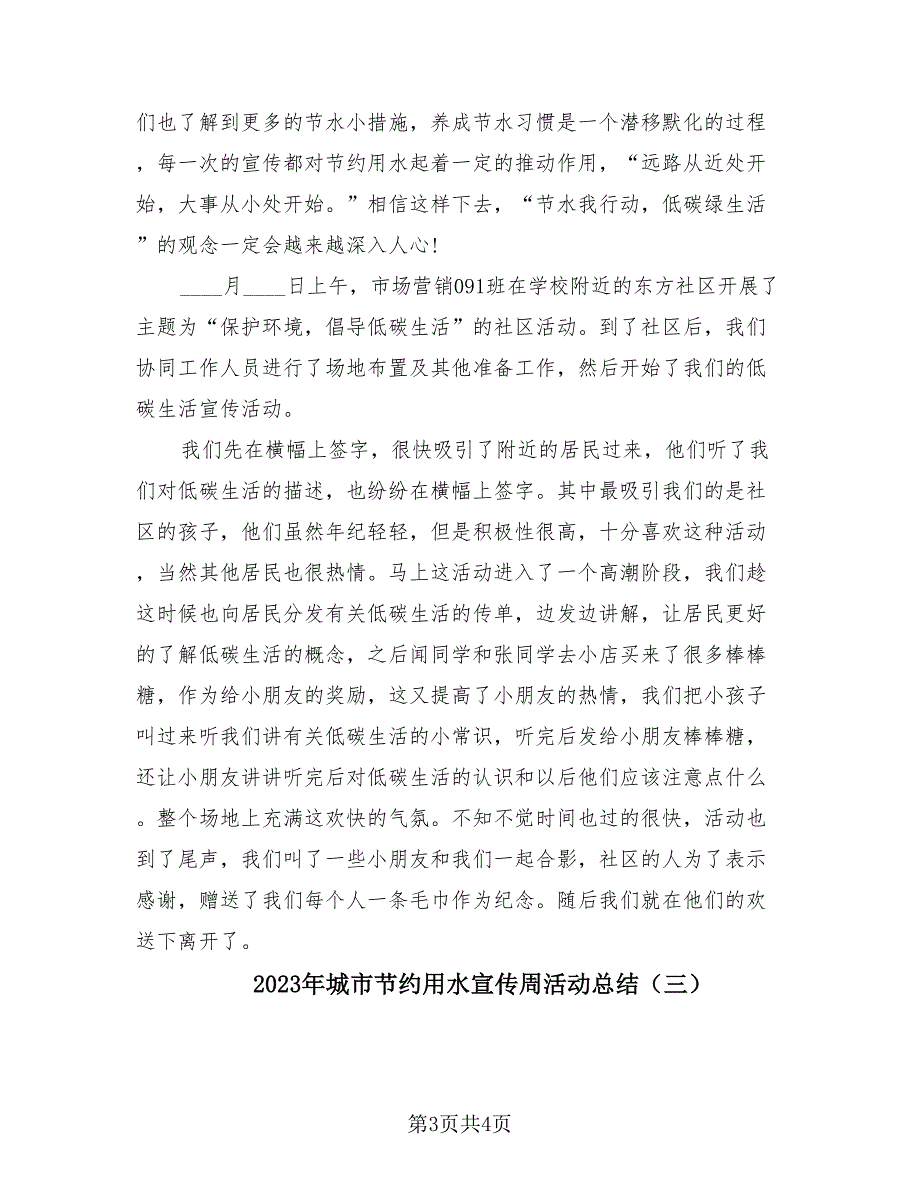 们也了解到更多的节水小措施，养成节水习惯是一个潜移默化的过程，每一次的宣传都对节约用水起着一定的推动作用，“远路从近处开始，大事从小处开始。”相信这样下去，“节水我行动，低碳绿生活”的观念一定会越来越深入人心！

____月____日上午，市场营销091班在学校附近的东方社区开展了主题为“保护环境，倡导低碳生活”的社区活动。到了社区后，我们协同工作人员进行了场地布置及其他准备工作，然后开始了我们的低碳生活宣传活动。

我们先在横幅上签字，很快吸引了附近的居民过来，他们听了我们对低碳生活的描述，也纷纷在横幅上签字。其中最吸引我们的是社区的孩子，他们虽然年纪轻轻，但是积极性很高，十分喜欢这种活动，当然其他居民也很热情。马上这活动进入了一个高潮阶段，我们趁这时候也向居民分发有关低碳生活的传单，边发边讲解，让居民更好的了解低碳生活的概念，之后闻同学和张同学去小店买来了很多棒棒糖，作为给小朋友的奖励，这又提高了小朋友的热情，我们把小孩子叫过来听我们讲有关低碳生活的小常识，听完后发给小朋友棒棒糖，还让小朋友讲讲听完后对低碳生活的认识和以后他们应该注意点什么。整个场地上充满这欢快的气氛。不知不觉时间也过的很快，活动也到了尾声，我们叫了一些小朋友和我们一起合影，社区的人为了表示感谢，赠送了我们每个人一条毛巾作为纪念。随后我们就在他们的欢送下离开了。

2023年城市节约用水宣传周活动总结（三）

第3页共4页